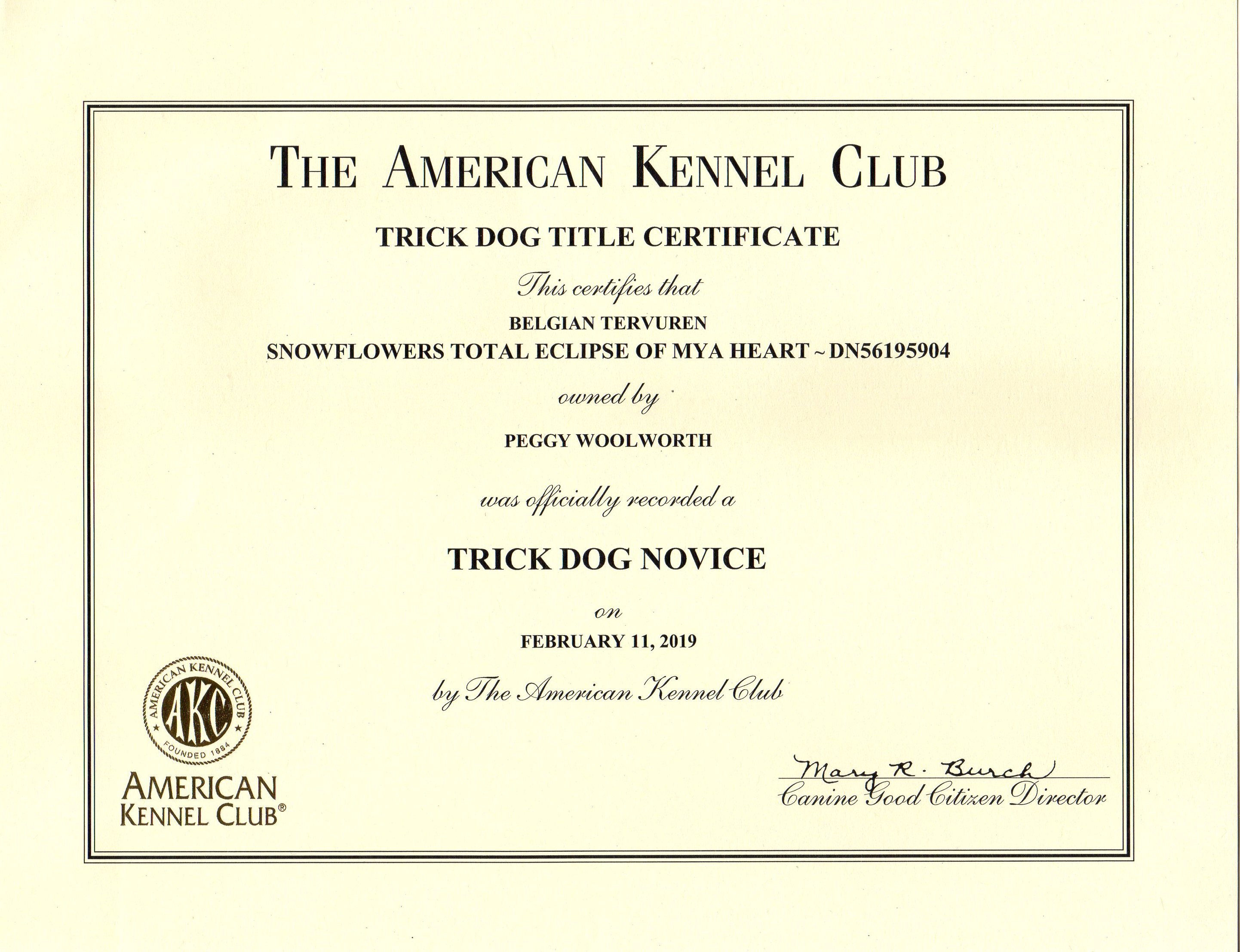 THE AMERICAN KENNEL CLUB

TRICK DOG TITLE CERTIFICATE

This certifies that

BELGIAN TERVUREN

SNOWFLOWERS TOTAL ECLIPSE OF MYA HEART ~ DN56195904

owned by

PEGGY WOOLWORTH

was officially recorded a

TRICK DOG NOVICE

on

FEBRUARY 11, 2019

by The American Kennel Club

AMERICAN KENNEL CLUB AKC FOUNDED 1884

AMERICAN KENNEL CLUB®

Mary R. Burch

Canine Good Citizen Director